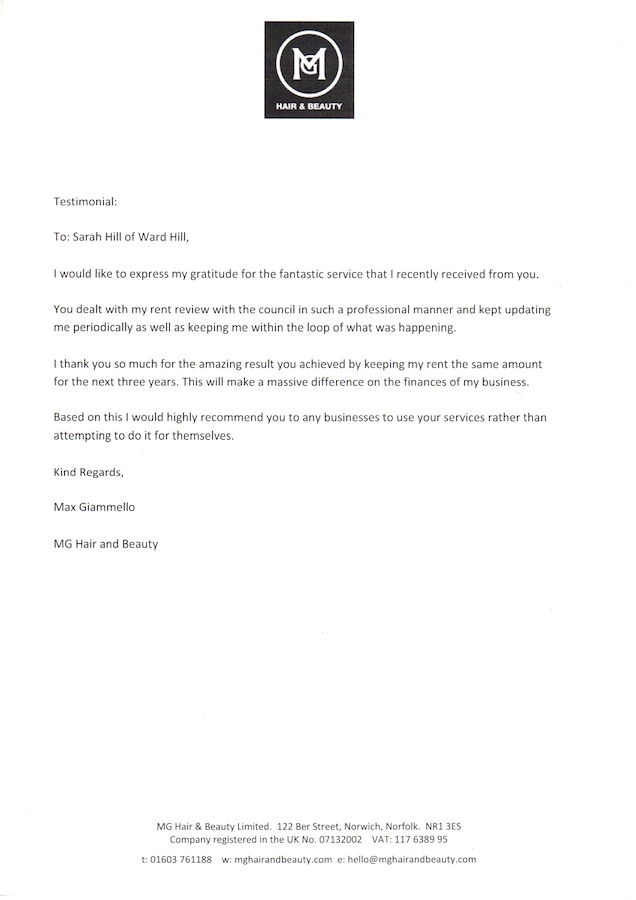 MG
HAIR & BEAUTY

Testimonial:

To: Sarah Hill of Ward Hill,

I would like to express my gratitude for the fantastic service that I recently received from you.

You dealt with my rent review with the council in such a professional manner and kept updating me periodically as well as keeping me within the loop of what was happening.

I thank you so much for the amazing result you achieved by keeping my rent the same amount for the next three years. This will make a massive difference on the finances of my business.

Based on this I would highly recommend you to any businesses to use your services rather than attempting to do it for themselves.

Kind Regards,

Max Giammello

MG Hair and Beauty

MG Hair & Beauty Limited. 122 Ber Street, Norwich, Norfolk. NR1 3ES
Company registered in the UK No. 07132002 VAT: 117 6389 95
t: 01603 761188 w: mghairandbeauty.com e: hello@mghairandbeauty.com